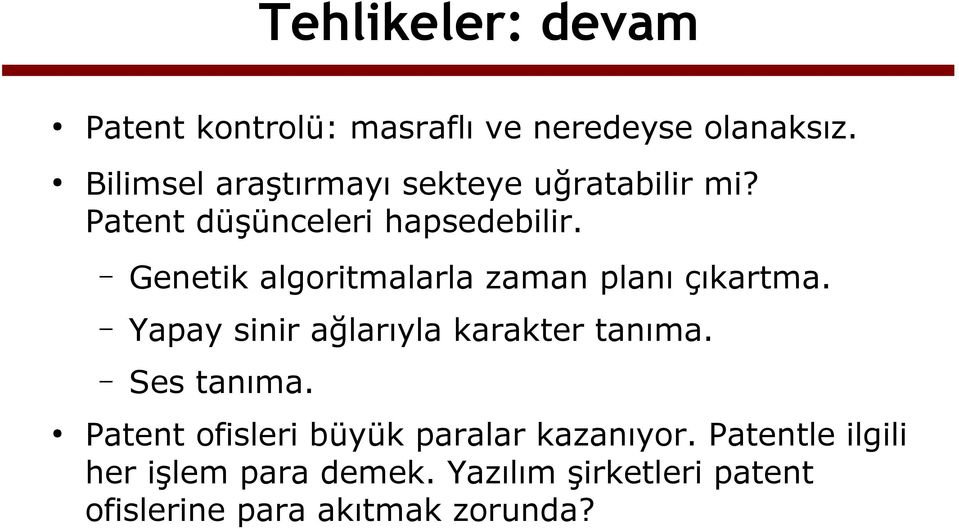 Tehlikeler: devam

• Patent kontrolü: masraflı ve neredeyse olanaksız.

• Bilimsel araştırmayı sekteye uğratabilir mi? Patent düşünceleri hapsedebilir.

– Genetik algoritmalarla zaman planı çıkartma.

– Yapay sinir ağlarıyla karakter tanıma.

– Ses tanıma.

• Patent ofisleri büyük paralar kazanıyor. Patentle ilgili her işlem para demek. Yazılım şirketleri patent ofislerine para akıtmak zorunda?